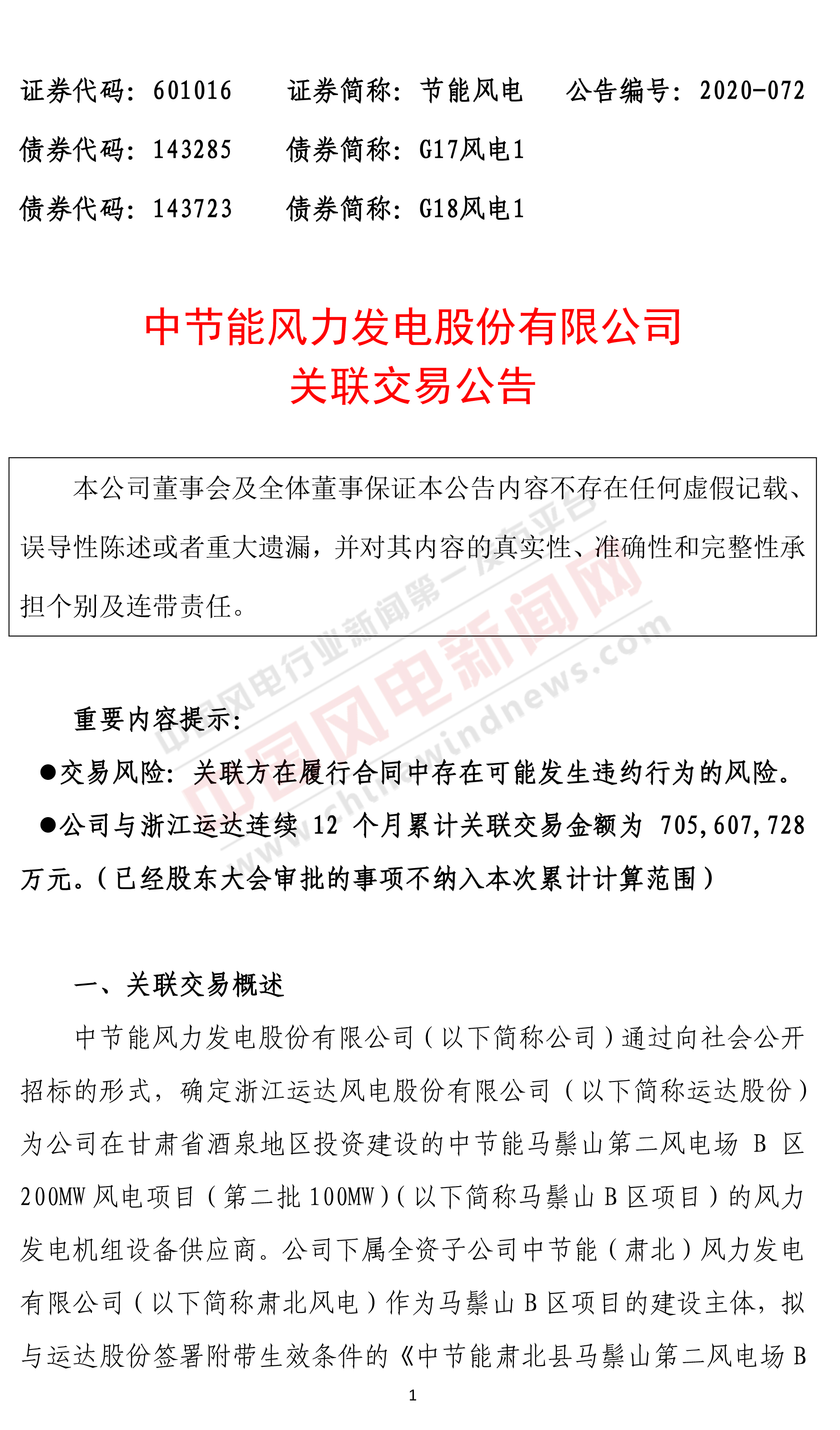 证券代码：601016　　证券简称：节能风电　　公告编号：2020-072
债券代码：143285　　债券简称：G17风电1
债券代码：143723　　债券简称：G18风电1

中节能风力发电股份有限公司
关联交易公告

本公司董事会及全体董事保证本公告内容不存在任何虚假记载、误导性陈述或者重大遗漏，并对其内容的真实性、准确性和完整性承担个别及连带责任。

中国风电行业新闻第一发布平台
中国风电新闻网
www.chinawindnews.com

重要内容提示：
●交易风险：关联方在履行合同中存在可能发生违约行为的风险。
●公司与浙江运达连续 12 个月累计关联交易金额为 705,607,728 万元。（已经股东大会审批的事项不纳入本次累计计算范围）

一、关联交易概述
中节能风力发电股份有限公司（以下简称公司）通过向社会公开招标的形式，确定浙江运达风电股份有限公司（以下简称运达股份）为公司在甘肃省酒泉地区投资建设的中节能马鬃山第二风电场 B 区 200MW 风电项目（第二批 100MW）（以下简称马鬃山 B 区项目）的风力发电机组设备供应商。公司下属全资子公司中节能（肃北）风力发电有限公司（以下简称肃北风电）作为马鬃山 B 区项目的建设主体，拟与运达股份签署附带生效条件的《中节能肃北县马鬃山第二风电场 B

1